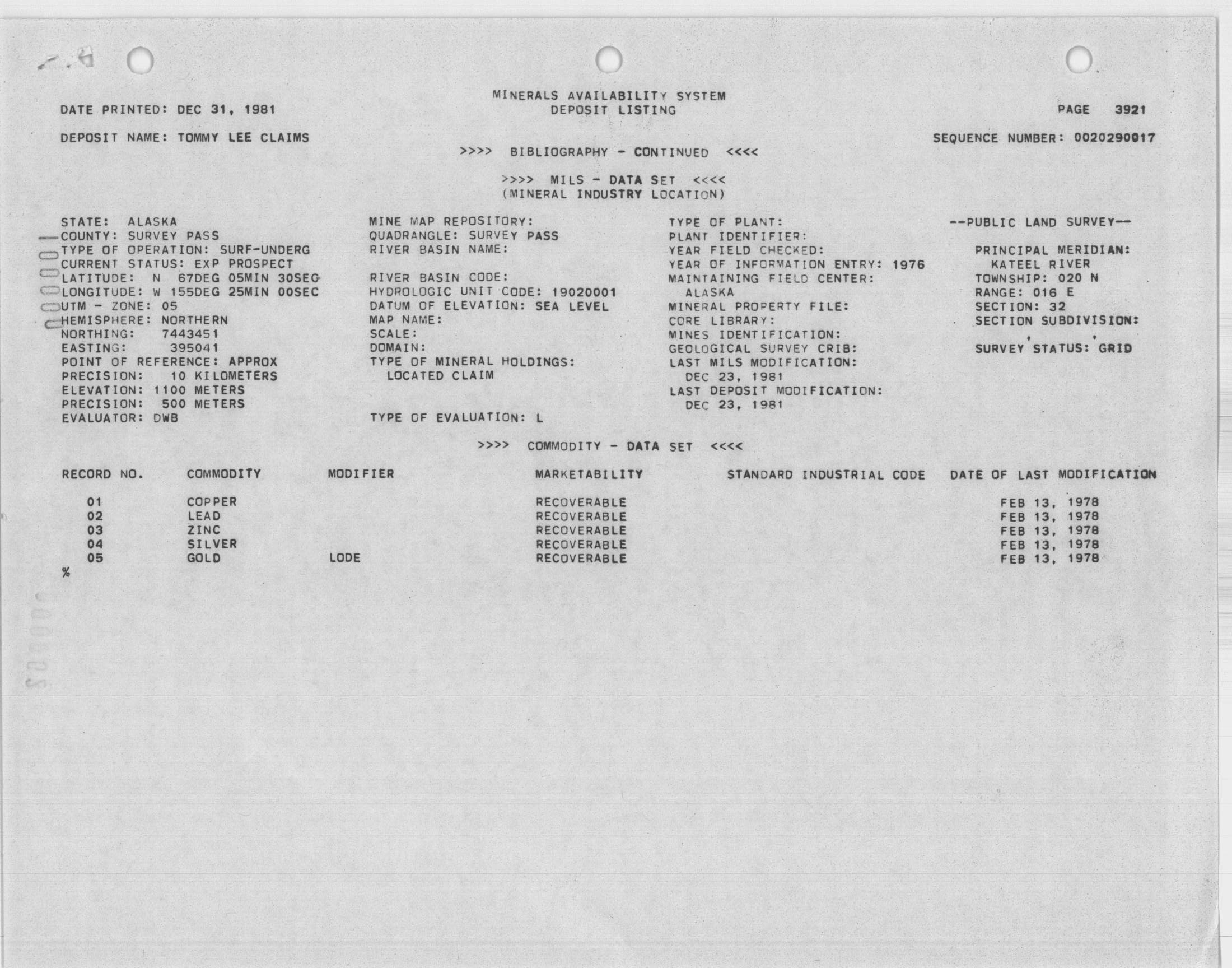 MINERALS AVAILABILITY SYSTEM
DEPOSIT LISTING

DATE PRINTED: DEC 31, 1981

PAGE 3921

DEPOSIT NAME: TOMMY LEE CLAIMS

SEQUENCE NUMBER: 0020290017

>>>> BIBLIOGRAPHY - CONTINUED <<<<

>>>> MILS - DATA SET <<<<
(MINERAL INDUSTRY LOCATION)

STATE: ALASKA
COUNTY: SURVEY PASS
TYPE OF OPERATION: SURF-UNDERG
CURRENT STATUS: EXP PROSPECT
LATITUDE: N 67DEG 05MIN 30SEC
LONGITUDE: W 155DEG 25MIN 00SEC
UTM - ZONE: 05
HEMISPHERE: NORTHERN
NORTHING: 7443451
EASTING: 395041
POINT OF REFERENCE: APPROX
PRECISION: 10 KILOMETERS
ELEVATION: 1100 METERS
PRECISION: 500 METERS
EVALUATOR: DWB

MINE MAP REPOSITORY:
QUADRANGLE: SURVEY PASS
RIVER BASIN NAME:

RIVER BASIN CODE:
HYDROLOGIC UNIT CODE: 19020001
DATUM OF ELEVATION: SEA LEVEL
MAP NAME:
SCALE:
DOMAIN:
TYPE OF MINERAL HOLDINGS:
LOCATED CLAIM

TYPE OF EVALUATION: L

TYPE OF PLANT:
PLANT IDENTIFIER:
YEAR FIELD CHECKED:
YEAR OF INFORMATION ENTRY: 1976
MAINTAINING FIELD CENTER:
ALASKA
MINERAL PROPERTY FILE:
CORE LIBRARY:
MINES IDENTIFICATION:
GEOLOGICAL SURVEY CRIB:
LAST MILS MODIFICATION:
DEC 23, 1981
LAST DEPOSIT MODIFICATION:
DEC 23, 1981

--PUBLIC LAND SURVEY--

PRINCIPAL MERIDIAN:
KATEEL RIVER
TOWNSHIP: 020 N
RANGE: 016 E
SECTION: 32
SECTION SUBDIVISION:
, ,
SURVEY STATUS: GRID

>>>> COMMODITY - DATA SET <<<<

| RECORD NO. | COMMODITY | MODIFIER | MARKETABILITY | STANDARD INDUSTRIAL CODE | DATE OF LAST MODIFICATION |
|---|---|---|---|---|---|
| 01 | COPPER | | RECOVERABLE | | FEB 13, 1978 |
| 02 | LEAD | | RECOVERABLE | | FEB 13, 1978 |
| 03 | ZINC | | RECOVERABLE | | FEB 13, 1978 |
| 04 | SILVER | | RECOVERABLE | | FEB 13, 1978 |
| 05 | GOLD | LODE | RECOVERABLE | | FEB 13, 1978 |

%